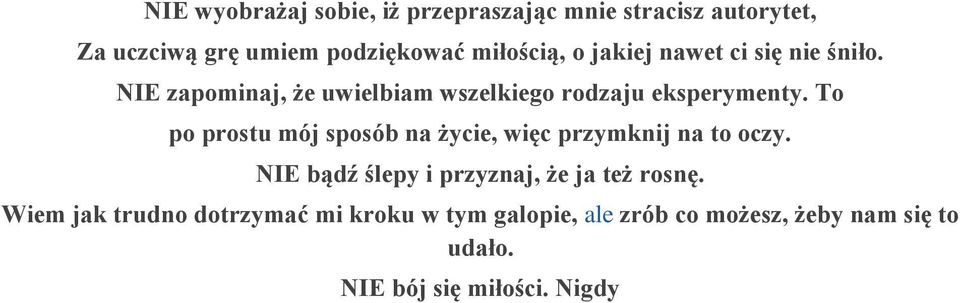 NIE wyobrażaj sobie, iż przepraszając mnie stracisz autorytet,
Za uczciwą grę umiem podziękować miłością, o jakiej nawet ci się nie śniło.
NIE zapominaj, że uwielbiam wszelkiego rodzaju eksperymenty. To po prostu mój sposób na życie, więc przymknij na to oczy.
NIE bądź ślepy i przyznaj, że ja też rosnę.
Wiem jak trudno dotrzymać mi kroku w tym galopie, ale zrób co możesz, żeby nam się to udało.
NIE bój się miłości. Nigdy